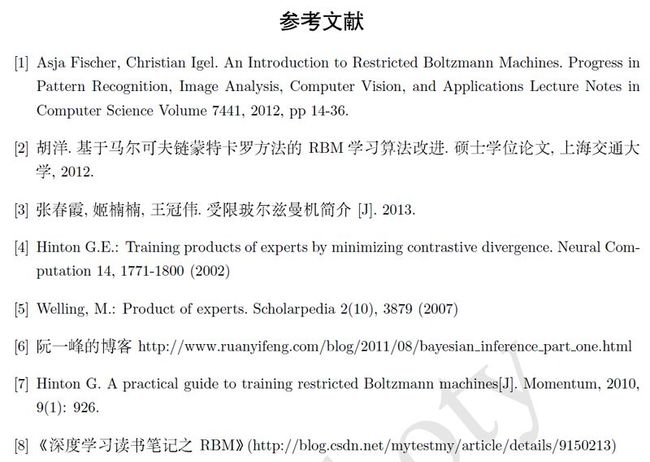 参考文献

[1] Asja Fischer, Christian Igel. An Introduction to Restricted Boltzmann Machines. Progress in Pattern Recognition, Image Analysis, Computer Vision, and Applications Lecture Notes in Computer Science Volume 7441, 2012, pp 14-36.

[2] 胡洋. 基于马尔可夫链蒙特卡罗方法的 RBM 学习算法改进. 硕士学位论文, 上海交通大学, 2012.

[3] 张春霞, 姬楠楠, 王冠伟. 受限玻尔兹曼机简介 [J]. 2013.

[4] Hinton G.E.: Training products of experts by minimizing contrastive divergence. Neural Computation 14, 1771-1800 (2002)

[5] Welling, M.: Product of experts. Scholarpedia 2(10), 3879 (2007)

[6] 阮一峰的博客 http://www.ruanyifeng.com/blog/2011/08/bayesian_inference_part_one.html

[7] Hinton G. A practical guide to training restricted Boltzmann machines[J]. Momentum, 2010, 9(1): 926.

[8] 《深度学习读书笔记之 RBM》(http://blog.csdn.net/mytestmy/article/details/9150213)